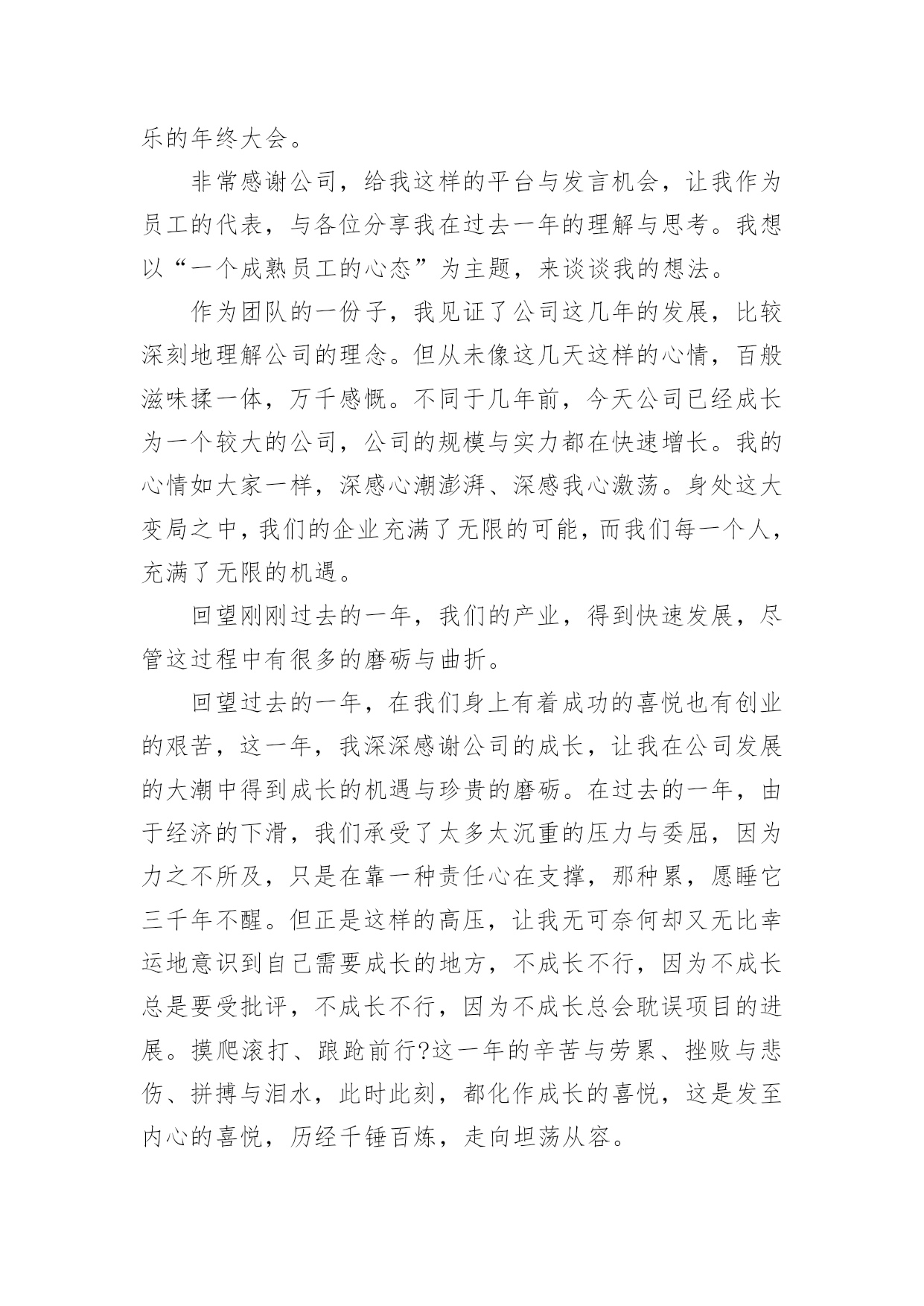 乐的年终大会。

非常感谢公司，给我这样的平台与发言机会，让我作为员工的代表，与各位分享我在过去一年的理解与思考。我想以“一个成熟员工的心态”为主题，来谈谈我的想法。

作为团队的一份子，我见证了公司这几年的发展，比较深刻地理解公司的理念。但从未像这几天这样的心情，百般滋味揉一体，万千感慨。不同于几年前，今天公司已经成长为一个较大的公司，公司的规模与实力都在快速增长。我的心情如大家一样，深感心潮澎湃、深感我心激荡。身处这大变局之中，我们的企业充满了无限的可能，而我们每一个人，充满了无限的机遇。

回望刚刚过去的一年，我们的产业，得到快速发展，尽管这过程中有很多的磨砺与曲折。

回望过去的一年，在我们身上有着成功的喜悦也有创业的艰苦，这一年，我深深感谢公司的成长，让我在公司发展的大潮中得到成长的机遇与珍贵的磨砺。在过去的一年，由于经济的下滑，我们承受了太多太沉重的压力与委屈，因为力之不所及，只是在靠一种责任心在支撑，那种累，愿睡它三千年不醒。但正是这样的高压，让我无可奈何却又无比幸运地意识到自己需要成长的地方，不成长不行，因为不成长总是要受批评，不成长不行，因为不成长总会耽误项目的进展。摸爬滚打、踉跄前行?这一年的辛苦与劳累、挫败与悲伤、拼搏与泪水，此时此刻，都化作成长的喜悦，这是发至内心的喜悦，历经千锤百炼，走向坦荡从容。